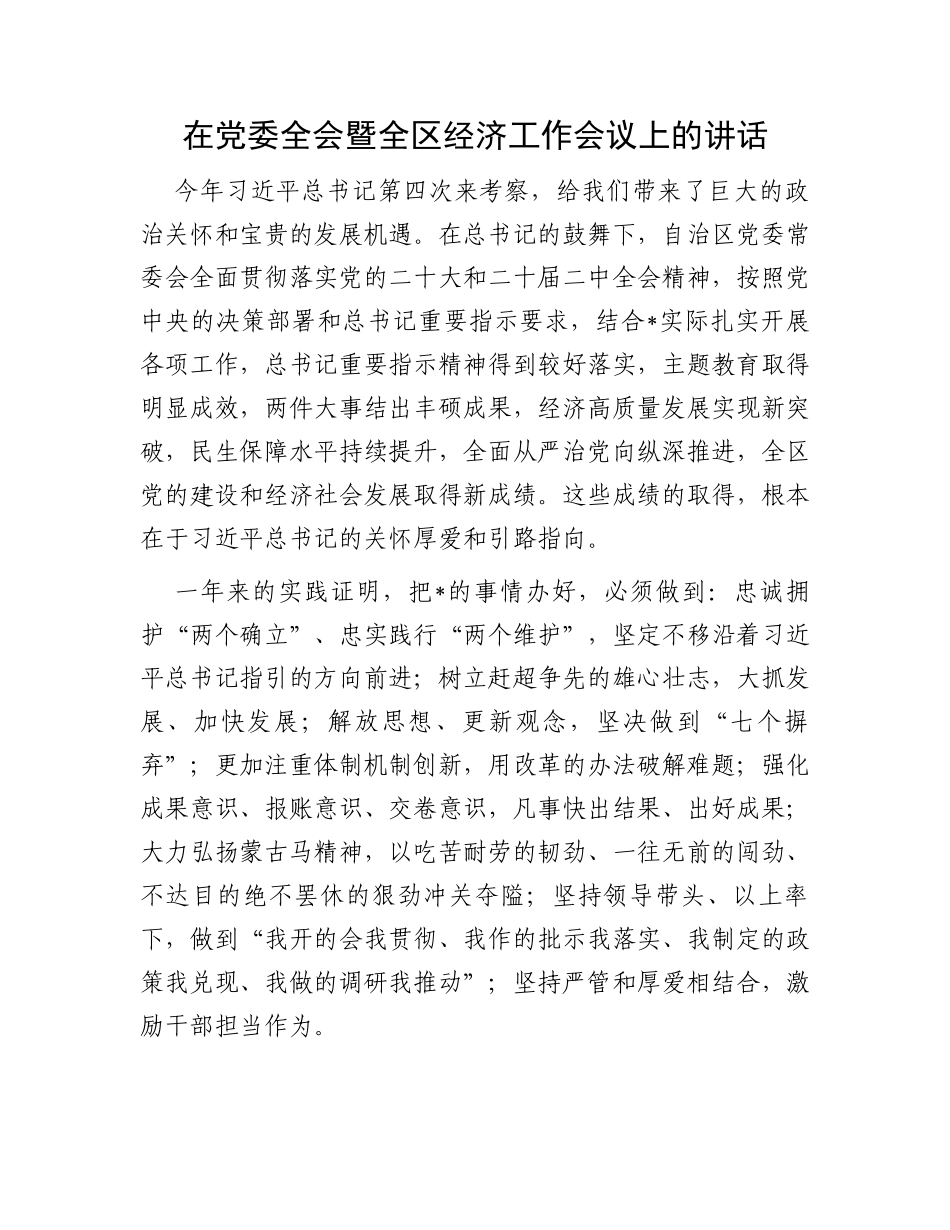 在党委全会暨全区经济工作会议上的讲话

今年习近平总书记第四次来考察，给我们带来了巨大的政治关怀和宝贵的发展机遇。在总书记的鼓舞下，自治区党委常委会全面贯彻落实党的二十大和二十届二中全会精神，按照党中央的决策部署和总书记重要指示要求，结合*实际扎实开展各项工作，总书记重要指示精神得到较好落实，主题教育取得明显成效，两件大事结出丰硕成果，经济高质量发展实现新突破，民生保障水平持续提升，全面从严治党向纵深推进，全区党的建设和经济社会发展取得新成绩。这些成绩的取得，根本在于习近平总书记的关怀厚爱和引路指向。

一年来的实践证明，把*的事情办好，必须做到：忠诚拥护“两个确立”、忠实践行“两个维护”，坚定不移沿着习近平总书记指引的方向前进；树立赶超争先的雄心壮志，大抓发展、加快发展；解放思想、更新观念，坚决做到“七个摒弃”；更加注重体制机制创新，用改革的办法破解难题；强化成果意识、报账意识、交卷意识，凡事快出结果、出好成果；大力弘扬蒙古马精神，以吃苦耐劳的韧劲、一往无前的闯劲、不达目的绝不罢休的狠劲冲关夺隘；坚持领导带头、以上率下，做到“我开的会我贯彻、我作的批示我落实、我制定的政策我兑现、我做的调研我推动”；坚持严管和厚爱相结合，激励干部担当作为。